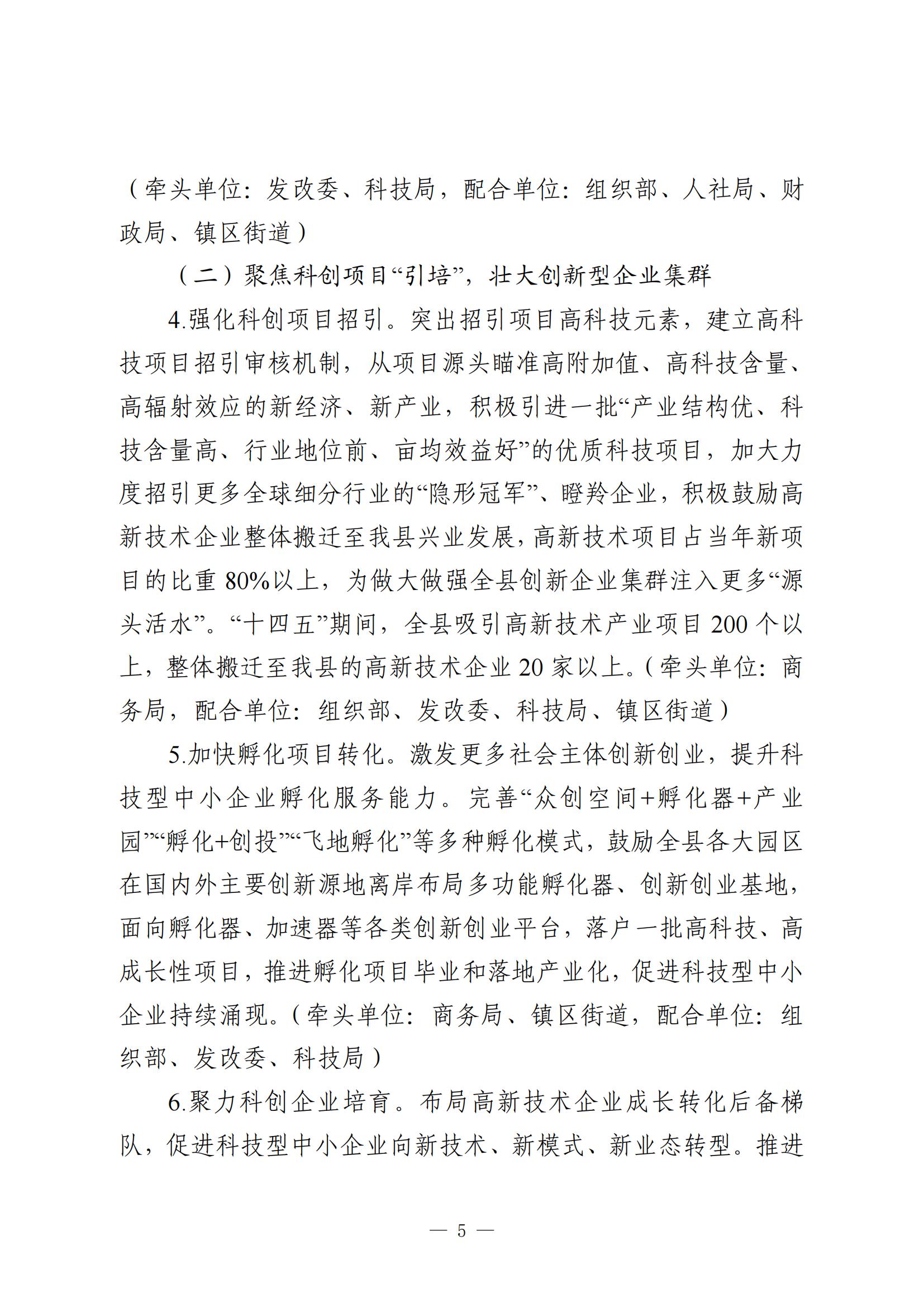 （牵头单位：发改委、科技局，配合单位：组织部、人社局、财政局、镇区街道）

（二）聚焦科创项目“引培”，壮大创新型企业集群

4.强化科创项目招引。突出招引项目高科技元素，建立高科技项目招引审核机制，从项目源头瞄准高附加值、高科技含量、高辐射效应的新经济、新产业，积极引进一批“产业结构优、科技含量高、行业地位前、亩均效益好”的优质科技项目，加大力度招引更多全球细分行业的“隐形冠军”、瞪羚企业，积极鼓励高新技术企业整体搬迁至我县兴业发展，高新技术项目占当年新项目的比重80%以上，为做大做强全县创新企业集群注入更多“源头活水”。“十四五”期间，全县吸引高新技术产业项目200个以上，整体搬迁至我县的高新技术企业20家以上。（牵头单位：商务局，配合单位：组织部、发改委、科技局、镇区街道）

5.加快孵化项目转化。激发更多社会主体创新创业，提升科技型中小企业孵化服务能力。完善“众创空间+孵化器+产业园”“孵化+创投”“飞地孵化”等多种孵化模式，鼓励全县各大园区在国内外主要创新源地离岸布局多功能孵化器、创新创业基地，面向孵化器、加速器等各类创新创业平台，落户一批高科技、高成长性项目，推进孵化项目毕业和落地产业化，促进科技型中小企业持续涌现。（牵头单位：商务局、镇区街道，配合单位：组织部、发改委、科技局）

6.聚力科创企业培育。布局高新技术企业成长转化后备梯队，促进科技型中小企业向新技术、新模式、新业态转型。推进

— 5 —